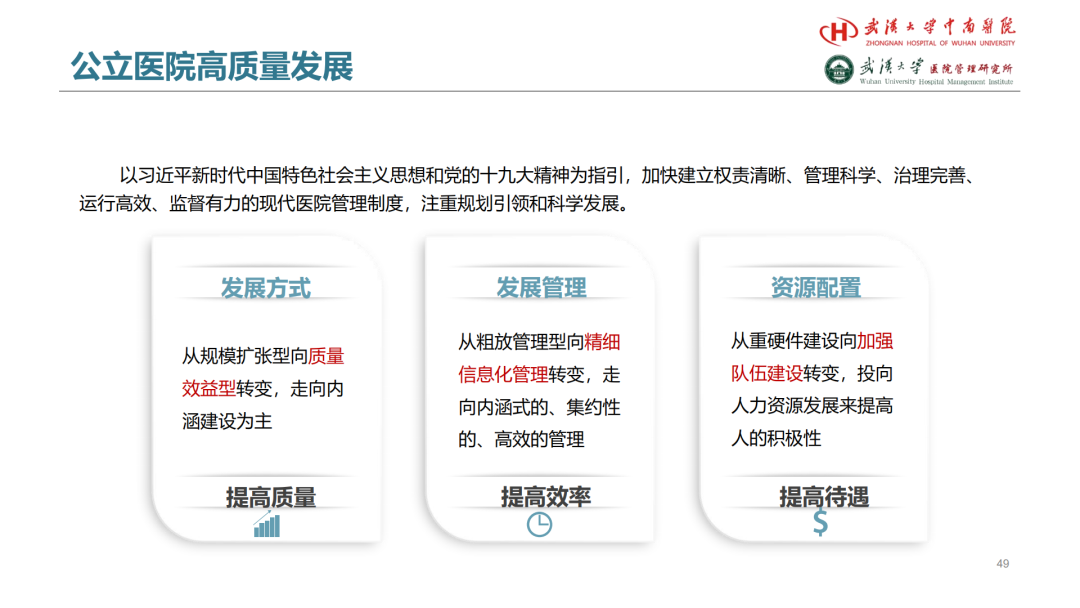 公立医院高质量发展

武汉大学中南医院
ZHONGNAN HOSPITAL OF WUHAN UNIVERSITY

武汉大学 医院管理研究所
Wuhan University Hospital Management Institute

以习近平新时代中国特色社会主义思想和党的十九大精神为指引，加快建立权责清晰、管理科学、治理完善、运行高效、监督有力的现代医院管理制度，注重规划引领和科学发展。

发展方式

从规模扩张型向质量效益型转变，走向内涵建设为主

提高质量

发展管理

从粗放管理型向精细信息化管理转变，走向内涵式的、集约性的、高效的管理

提高效率

资源配置

从重硬件建设向加强队伍建设转变，投向人力资源发展来提高人的积极性

提高待遇

$

49